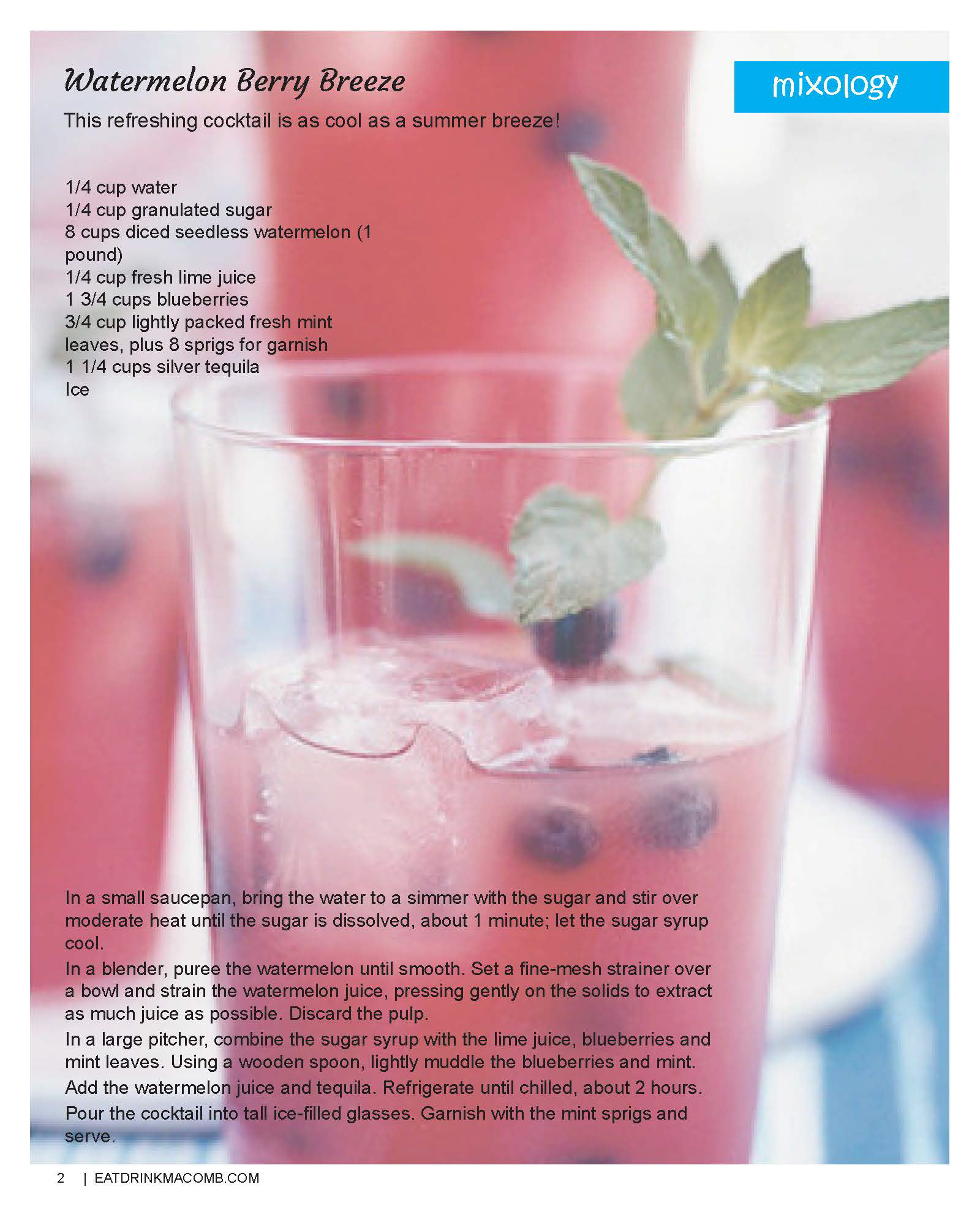 Watermelon Berry Breeze

mixology

This refreshing cocktail is as cool as a summer breeze!

1/4 cup water
1/4 cup granulated sugar
8 cups diced seedless watermelon (1 pound)
1/4 cup fresh lime juice
1 3/4 cups blueberries
3/4 cup lightly packed fresh mint leaves, plus 8 sprigs for garnish
1 1/4 cups silver tequila
Ice

In a small saucepan, bring the water to a simmer with the sugar and stir over moderate heat until the sugar is dissolved, about 1 minute; let the sugar syrup cool.

In a blender, puree the watermelon until smooth. Set a fine-mesh strainer over a bowl and strain the watermelon juice, pressing gently on the solids to extract as much juice as possible. Discard the pulp.

In a large pitcher, combine the sugar syrup with the lime juice, blueberries and mint leaves. Using a wooden spoon, lightly muddle the blueberries and mint.

Add the watermelon juice and tequila. Refrigerate until chilled, about 2 hours.

Pour the cocktail into tall ice-filled glasses. Garnish with the mint sprigs and serve.

2 | EATDRINKMACOMB.COM